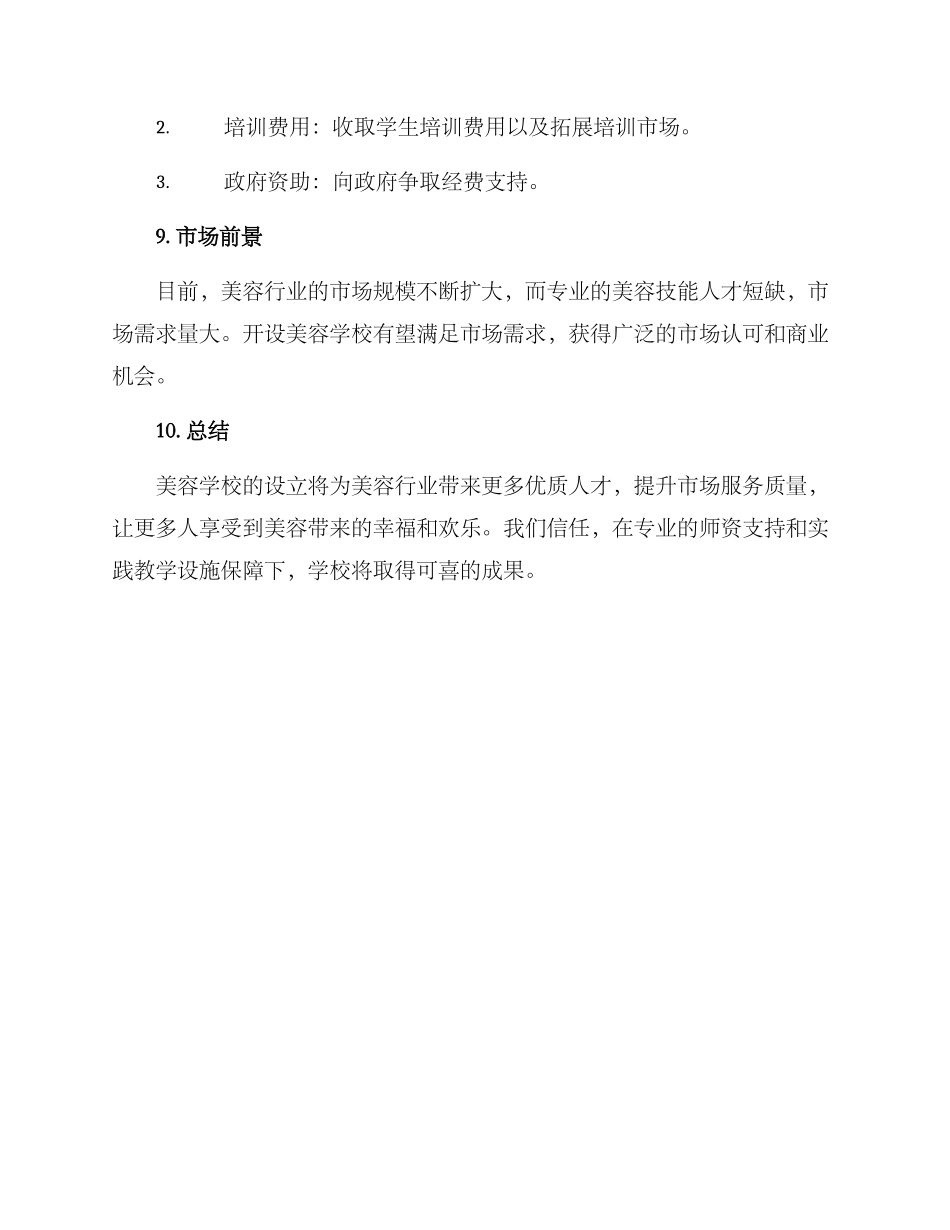 2. 培训费用：收取学生培训费用以及拓展培训市场。

3. 政府资助：向政府争取经费支持。

9. 市场前景

目前，美容行业的市场规模不断扩大，而专业的美容技能人才短缺，市场需求量大。开设美容学校有望满足市场需求，获得广泛的市场认可和商业机会。

10. 总结

美容学校的设立将为美容行业带来更多优质人才，提升市场服务质量，让更多人享受到美容带来的幸福和欢乐。我们信任，在专业的师资支持和实践教学设施保障下，学校将取得可喜的成果。